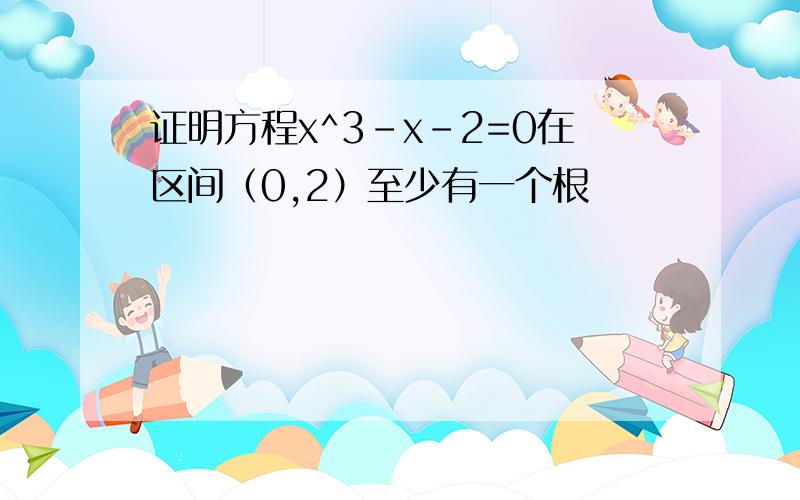 证明方程x^3-x-2=0在区间（0,2）至少有一个根